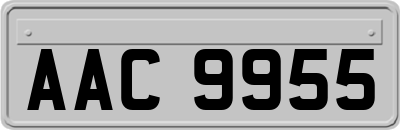 AAC 9955